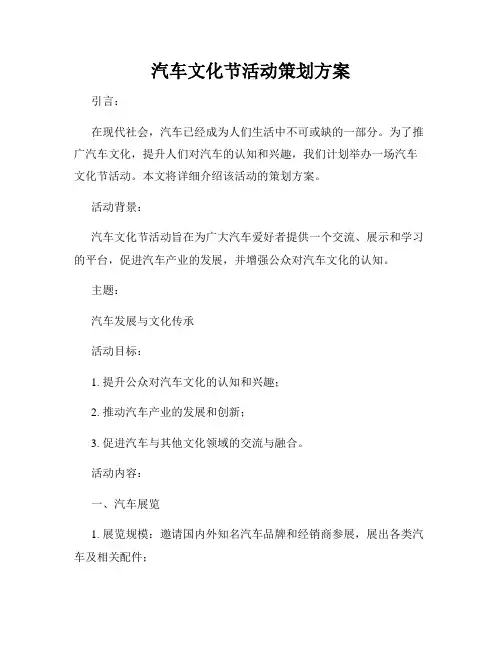 汽车文化节活动策划方案

引言：

在现代社会，汽车已经成为人们生活中不可或缺的一部分。为了推广汽车文化，提升人们对汽车的认知和兴趣，我们计划举办一场汽车文化节活动。本文将详细介绍该活动的策划方案。

活动背景：

汽车文化节活动旨在为广大汽车爱好者提供一个交流、展示和学习的平台，促进汽车产业的发展，并增强公众对汽车文化的认知。

主题：

汽车发展与文化传承

活动目标：

1. 提升公众对汽车文化的认知和兴趣；

2. 推动汽车产业的发展和创新；

3. 促进汽车与其他文化领域的交流与融合。

活动内容：

一、汽车展览

1. 展览规模：邀请国内外知名汽车品牌和经销商参展，展出各类汽车及相关配件；